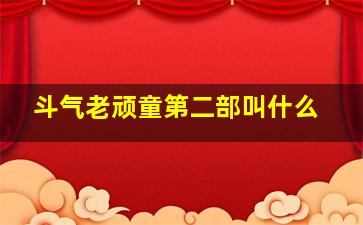 斗气老顽童第二部叫什么